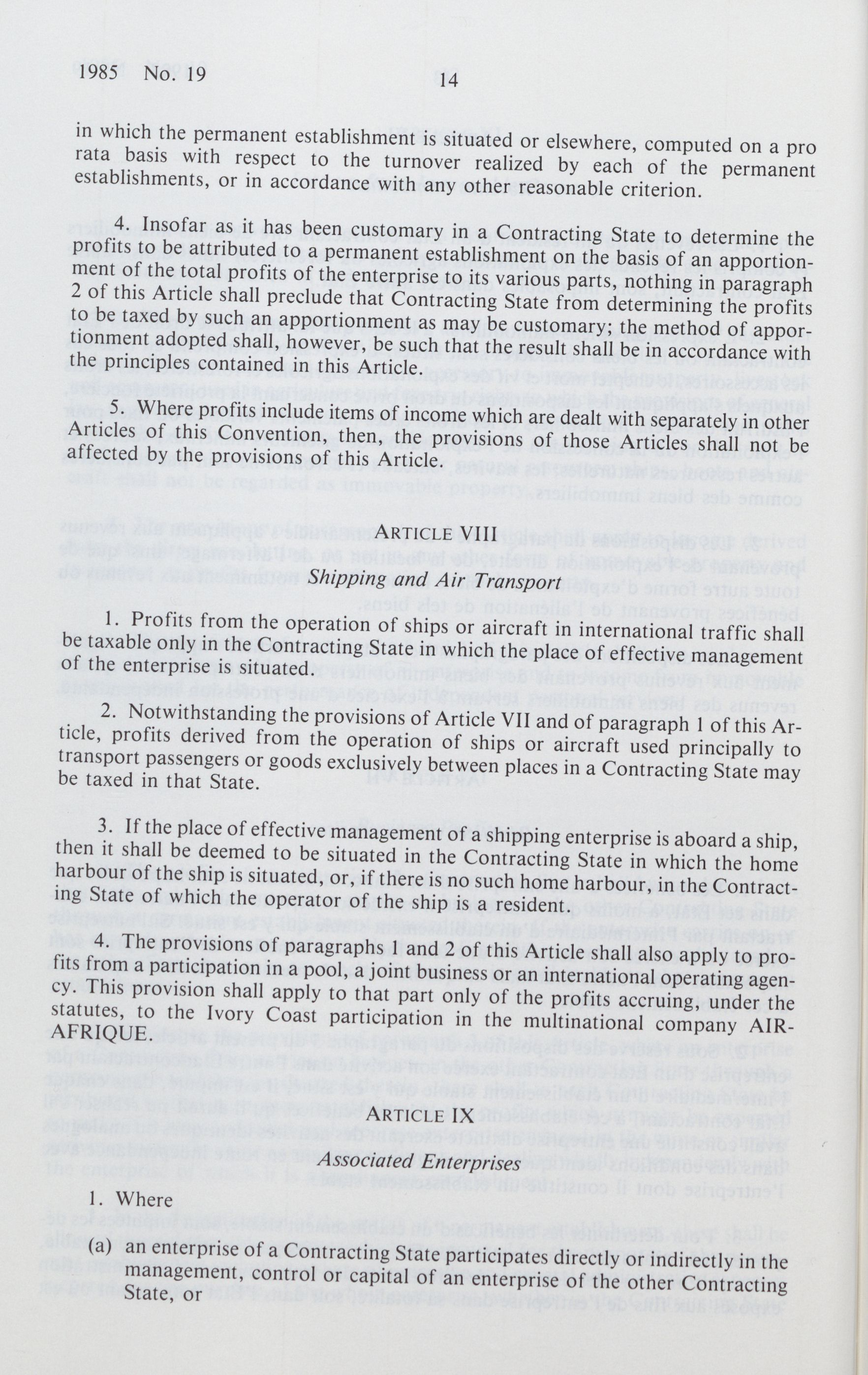 1985 No. 19 14

in which the permanent establishment is situated or elsewhere, computed on a pro rata basis with respect to the turnover realized by each of the permanent establishments, or in accordance with any other reasonable criterion.

4. Insofar as it has been customary in a Contracting State to determine the profits to be attributed to a permanent establishment on the basis of an apportionment of the total profits of the enterprise to its various parts, nothing in paragraph 2 of this Article shall preclude that Contracting State from determining the profits to be taxed by such an apportionment as may be customary; the method of apportionment adopted shall, however, be such that the result shall be in accordance with the principles contained in this Article.

5. Where profits include items of income which are dealt with separately in other Articles of this Convention, then, the provisions of those Articles shall not be affected by the provisions of this Article.

ARTICLE VIII

Shipping and Air Transport

1. Profits from the operation of ships or aircraft in international traffic shall be taxable only in the Contracting State in which the place of effective management of the enterprise is situated.

2. Notwithstanding the provisions of Article VII and of paragraph 1 of this Article, profits derived from the operation of ships or aircraft used principally to transport passengers or goods exclusively between places in a Contracting State may be taxed in that State.

3. If the place of effective management of a shipping enterprise is aboard a ship, then it shall be deemed to be situated in the Contracting State in which the home harbour of the ship is situated, or, if there is no such home harbour, in the Contracting State of which the operator of the ship is a resident.

4. The provisions of paragraphs 1 and 2 of this Article shall also apply to profits from a participation in a pool, a joint business or an international operating agency. This provision shall apply to that part only of the profits accruing, under the statutes, to the Ivory Coast participation in the multinational company AIR-AFRIQUE.

ARTICLE IX

Associated Enterprises

1. Where

(a) an enterprise of a Contracting State participates directly or indirectly in the management, control or capital of an enterprise of the other Contracting State, or